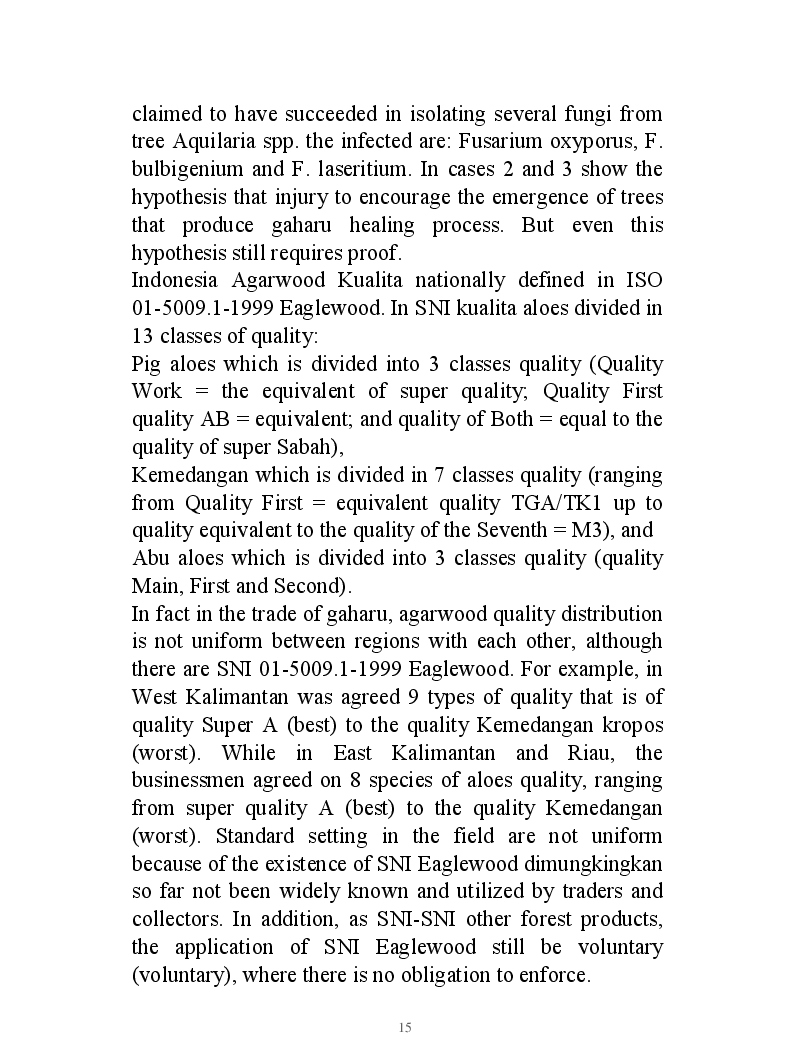 claimed to have succeeded in isolating several fungi from tree Aquilaria spp. the infected are: Fusarium oxyporus, F. bulbigenium and F. laseritium. In cases 2 and 3 show the hypothesis that injury to encourage the emergence of trees that produce gaharu healing process. But even this hypothesis still requires proof.
Indonesia Agarwood Kualita nationally defined in ISO 01-5009.1-1999 Eaglewood. In SNI kualita aloes divided in 13 classes of quality:
Pig aloes which is divided into 3 classes quality (Quality Work = the equivalent of super quality; Quality First quality AB = equivalent; and quality of Both = equal to the quality of super Sabah),
Kemedangan which is divided in 7 classes quality (ranging from Quality First = equivalent quality TGA/TK1 up to quality equivalent to the quality of the Seventh = M3), and
Abu aloes which is divided into 3 classes quality (quality Main, First and Second).
In fact in the trade of gaharu, agarwood quality distribution is not uniform between regions with each other, although there are SNI 01-5009.1-1999 Eaglewood. For example, in West Kalimantan was agreed 9 types of quality that is of quality Super A (best) to the quality Kemedangan kropos (worst). While in East Kalimantan and Riau, the businessmen agreed on 8 species of aloes quality, ranging from super quality A (best) to the quality Kemedangan (worst). Standard setting in the field are not uniform because of the existence of SNI Eaglewood dimungkingkan so far not been widely known and utilized by traders and collectors. In addition, as SNI-SNI other forest products, the application of SNI Eaglewood still be voluntary (voluntary), where there is no obligation to enforce.

15